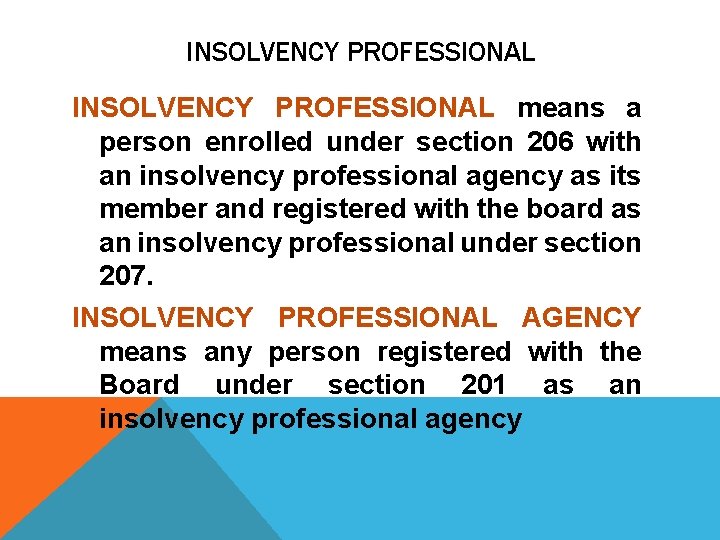 INSOLVENCY PROFESSIONAL

INSOLVENCY PROFESSIONAL means a person enrolled under section 206 with an insolvency professional agency as its member and registered with the board as an insolvency professional under section 207.

INSOLVENCY PROFESSIONAL AGENCY means any person registered with the Board under section 201 as an insolvency professional agency